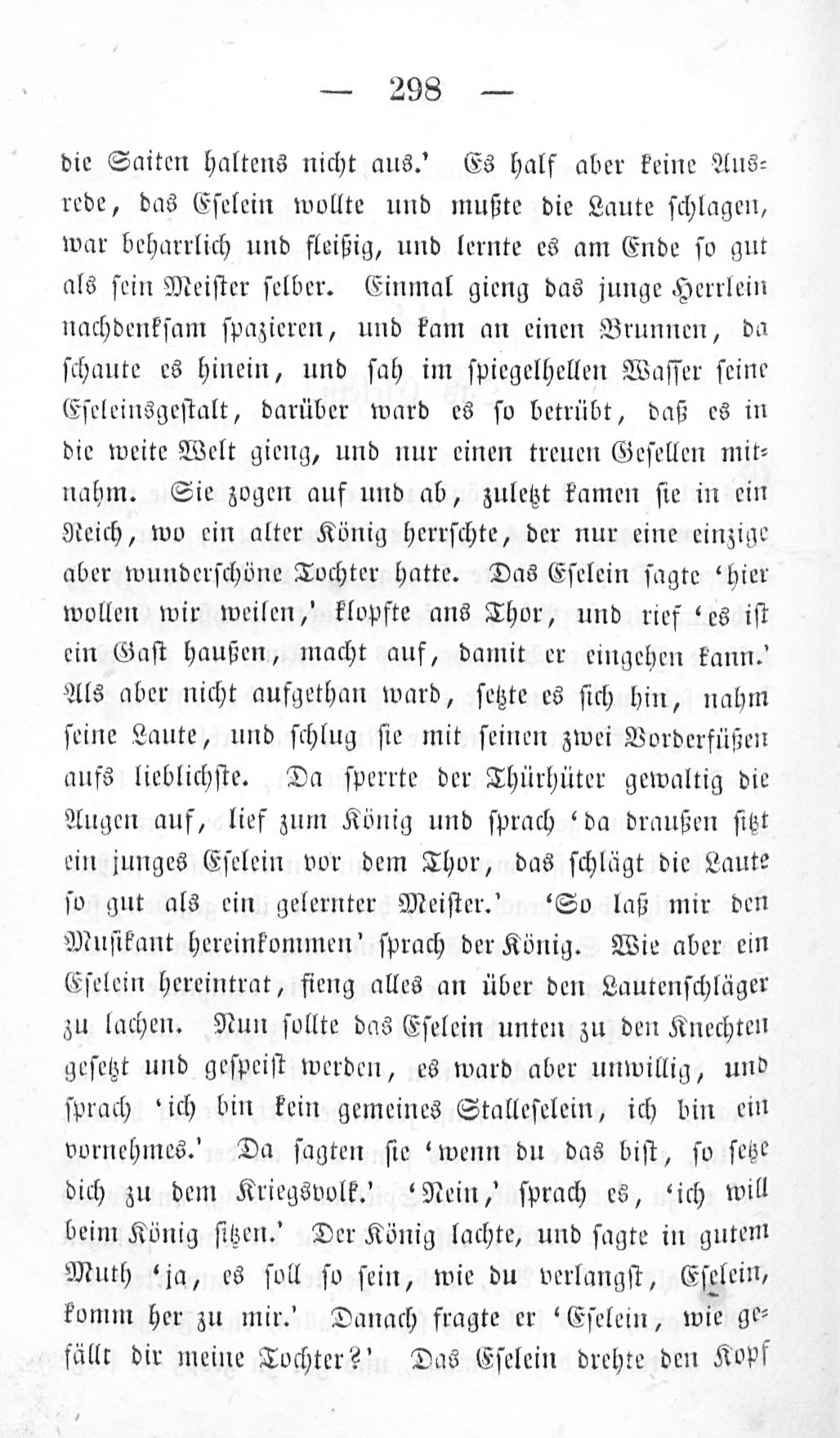 — 298 —

die Saiten haltens nicht aus.' Es half aber keine Ausrede, das Eselein wollte und mußte die Laute schlagen, war beharrlich und fleißig, und lernte es am Ende so gut als sein Meister selber. Einmal gieng das junge Herrlein nachdenksam spazieren, und kam an einen Brunnen, da schaute es hinein, und sah im spiegelhellen Wasser seine Eseleinsgestalt, darüber ward es so betrübt, daß es in die weite Welt gieng, und nur einen treuen Gesellen mitnahm. Sie zogen auf und ab, zuletzt kamen sie in ein Reich, wo ein alter König herrschte, der nur eine einzige aber wunderschöne Tochter hatte. Das Eselein sagte 'hier wollen wir weilen,' klopfte ans Thor, und rief 'es ist ein Gast haußen, macht auf, damit er eingehen kann.' Als aber nicht aufgethan ward, setzte es sich hin, nahm seine Laute, und schlug sie mit seinen zwei Vorderfüßen aufs lieblichste. Da sperrte der Thürhüter gewaltig die Augen auf, lief zum König und sprach 'da draußen sitzt ein junges Eselein vor dem Thor, das schlägt die Laute so gut als ein gelernter Meister.' 'So laß mir den Musikant hereinkommen' sprach der König. Wie aber ein Eselein hereintrat, fieng alles an über den Lautenschläger zu lachen. Nun sollte das Eselein unten zu den Knechten gesetzt und gespeist werden, es ward aber unwillig, und sprach 'ich bin kein gemeines Stalleselein, ich bin ein vornehmes.' Da sagten sie 'wenn du das bist, so setze dich zu dem Kriegsvolk.' 'Nein,' sprach es, 'ich will beim König sitzen.' Der König lachte, und sagte in gutem Muth 'ja, es soll so sein, wie du verlangst, Eselein, komm her zu mir.' Danach fragte er 'Eselein, wie gefällt dir meine Tochter?' Das Eselein drehte den Kopf